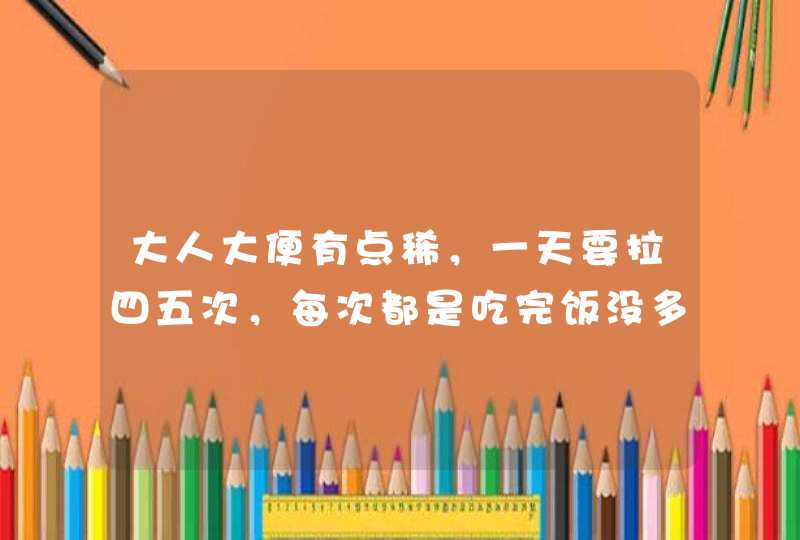 大人大便有点稀，一天要拉四五次，每次都是吃完饭没多